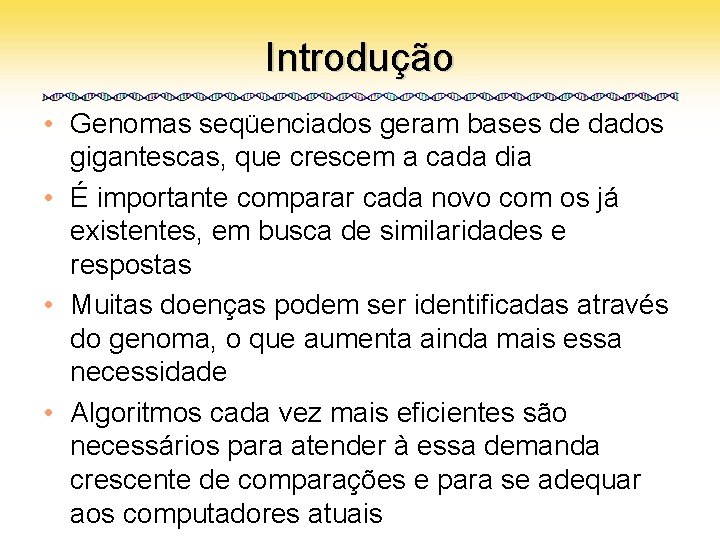 Introdução

• Genomas seqüenciados geram bases de dados gigantescas, que crescem a cada dia
• É importante comparar cada novo com os já existentes, em busca de similaridades e respostas
• Muitas doenças podem ser identificadas através do genoma, o que aumenta ainda mais essa necessidade
• Algoritmos cada vez mais eficientes são necessários para atender à essa demanda crescente de comparações e para se adequar aos computadores atuais